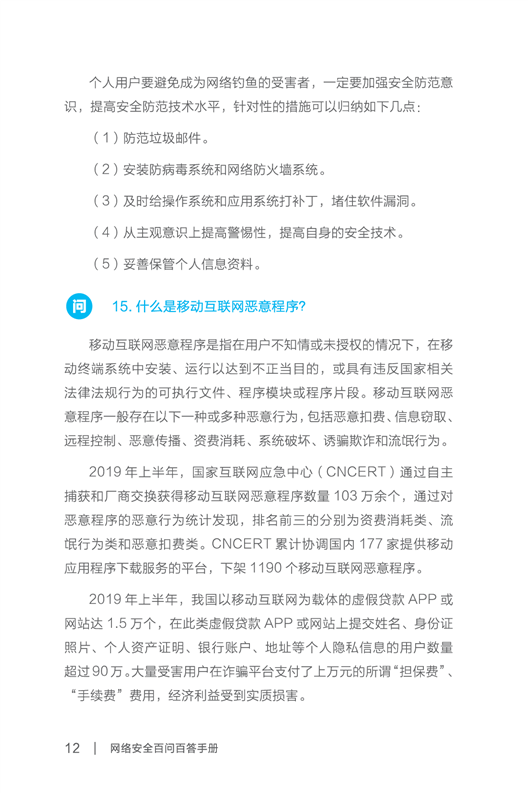 个人用户要避免成为网络钓鱼的受害者，一定要加强安全防范意识，提高安全防范技术水平，针对性的措施可以归纳如下几点：

（1）防范垃圾邮件。

（2）安装防病毒系统和网络防火墙系统。

（3）及时给操作系统和应用系统打补丁，堵住软件漏洞。

（4）从主观意识上提高警惕性，提高自身的安全技术。

（5）妥善保管个人信息资料。

问 15. 什么是移动互联网恶意程序?

移动互联网恶意程序是指在用户不知情或未授权的情况下，在移动终端系统中安装、运行以达到不正当目的，或具有违反国家相关法律法规行为的可执行文件、程序模块或程序片段。移动互联网恶意程序一般存在以下一种或多种恶意行为，包括恶意扣费、信息窃取、远程控制、恶意传播、资费消耗、系统破坏、诱骗欺诈和流氓行为。

2019 年上半年，国家互联网应急中心（CNCERT）通过自主捕获和厂商交换获得移动互联网恶意程序数量 103 万余个，通过对恶意程序的恶意行为统计发现，排名前三的分别为资费消耗类、流氓行为类和恶意扣费类。CNCERT 累计协调国内 177 家提供移动应用程序下载服务的平台，下架 1190 个移动互联网恶意程序。

2019 年上半年，我国以移动互联网为载体的虚假贷款 APP 或网站达 1.5 万个，在此类虚假贷款 APP 或网站上提交姓名、身份证照片、个人资产证明、银行账户、地址等个人隐私信息的用户数量超过 90 万。大量受害用户在诈骗平台支付了上万元的所谓“担保费”、“手续费”费用，经济利益受到实质损害。

12 | 网络安全百问百答手册